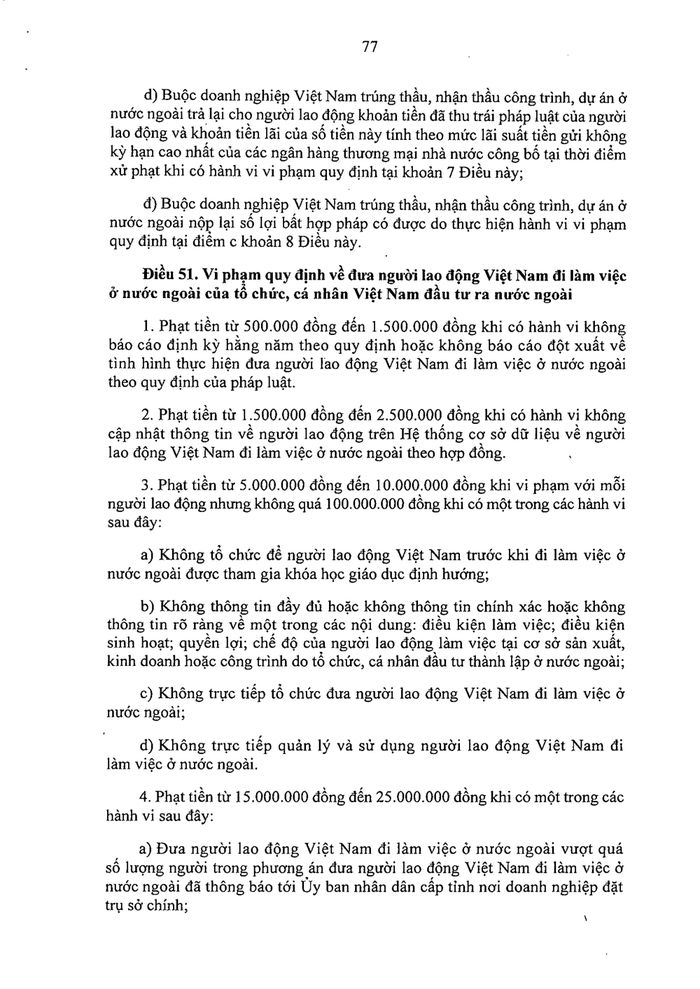 77

d) Buộc doanh nghiệp Việt Nam trúng thầu, nhận thầu công trình, dự án ở nước ngoài trả lại cho người lao động khoản tiền đã thu trái pháp luật của người lao động và khoản tiền lãi của số tiền này tính theo mức lãi suất tiền gửi không kỳ hạn cao nhất của các ngân hàng thương mại nhà nước công bố tại thời điểm xử phạt khi có hành vi vi phạm quy định tại khoản 7 Điều này;

đ) Buộc doanh nghiệp Việt Nam trúng thầu, nhận thầu công trình, dự án ở nước ngoài nộp lại số lợi bất hợp pháp có được do thực hiện hành vi vi phạm quy định tại điểm c khoản 8 Điều này.

Điều 51. Vi phạm quy định về đưa người lao động Việt Nam đi làm việc ở nước ngoài của tổ chức, cá nhân Việt Nam đầu tư ra nước ngoài

1. Phạt tiền từ 500.000 đồng đến 1.500.000 đồng khi có hành vi không báo cáo định kỳ hằng năm theo quy định hoặc không báo cáo đột xuất về tình hình thực hiện đưa người lao động Việt Nam đi làm việc ở nước ngoài theo quy định của pháp luật.

2. Phạt tiền từ 1.500.000 đồng đến 2.500.000 đồng khi có hành vi không cập nhật thông tin về người lao động trên Hệ thống cơ sở dữ liệu về người lao động Việt Nam đi làm việc ở nước ngoài theo hợp đồng.

3. Phạt tiền từ 5.000.000 đồng đến 10.000.000 đồng khi vi phạm với mỗi người lao động nhưng không quá 100.000.000 đồng khi có một trong các hành vi sau đây:

a) Không tổ chức để người lao động Việt Nam trước khi đi làm việc ở nước ngoài được tham gia khóa học giáo dục định hướng;

b) Không thông tin đầy đủ hoặc không thông tin chính xác hoặc không thông tin rõ ràng về một trong các nội dung: điều kiện làm việc; điều kiện sinh hoạt; quyền lợi; chế độ của người lao động làm việc tại cơ sở sản xuất, kinh doanh hoặc công trình do tổ chức, cá nhân đầu tư thành lập ở nước ngoài;

c) Không trực tiếp tổ chức đưa người lao động Việt Nam đi làm việc ở nước ngoài;

d) Không trực tiếp quản lý và sử dụng người lao động Việt Nam đi làm việc ở nước ngoài.

4. Phạt tiền từ 15.000.000 đồng đến 25.000.000 đồng khi có một trong các hành vi sau đây:

a) Đưa người lao động Việt Nam đi làm việc ở nước ngoài vượt quá số lượng người trong phương án đưa người lao động Việt Nam đi làm việc ở nước ngoài đã thông báo tới Ủy ban nhân dân cấp tỉnh nơi doanh nghiệp đặt trụ sở chính;